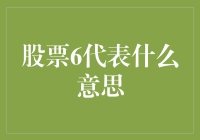 股票6代表什么意思